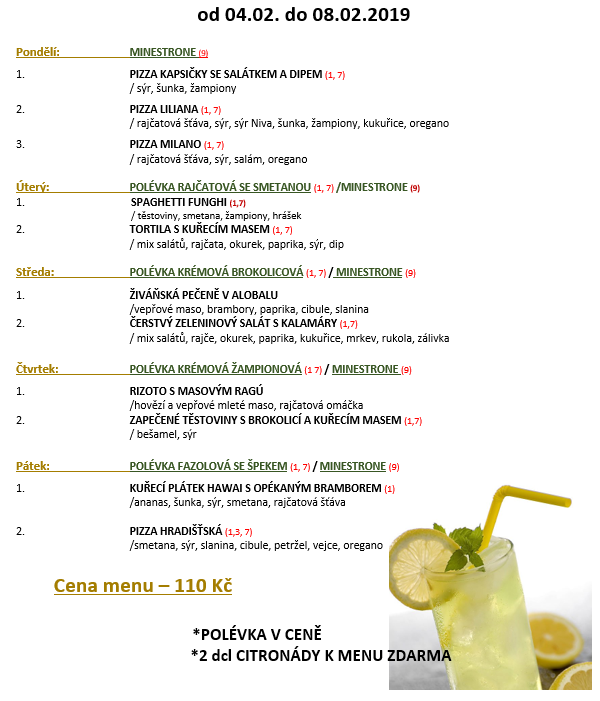 od 04.02. do 08.02.2019

Pondělí: MINESTRONE (9)

1. PIZZA KAPSIČKY SE SALÁTKEM A DIPEM (1, 7)
/ sýr, šunka, žampiony

2. PIZZA LILIANA (1, 7)
/ rajčatová šťáva, sýr, sýr Niva, šunka, žampiony, kukuřice, oregano

3. PIZZA MILANO (1, 7)
/ rajčatová šťáva, sýr, salám, oregano

Úterý: POLÉVKA RAJČATOVÁ SE SMETANOU (1, 7) /MINESTRONE (9)

1. SPAGHETTI FUNGHI (1,7)
/ těstoviny, smetana, žampiony, hrášek

2. TORTILA S KUŘECÍM MASEM (1, 7)
/ mix salátů, rajčata, okurek, paprika, sýr, dip

Středa: POLÉVKA KRÉMOVÁ BROKOLICOVÁ (1, 7) / MINESTRONE (9)

1. ŽIVÁŇSKÁ PEČENĚ V ALOBALU
/vepřové maso, brambory, paprika, cibule, slanina

2. ČERSTVÝ ZELENINOVÝ SALÁT S KALAMÁRY (1,7)
/ mix salátů, rajče, okurek, paprika, kukuřice, mrkev, rukola, zálivka

Čtvrtek: POLÉVKA KRÉMOVÁ ŽAMPIONOVÁ (1 7) / MINESTRONE (9)

1. RIZOTO S MASOVÝM RAGÚ
/hovězí a vepřové mleté maso, rajčatová omáčka

2. ZAPEČENÉ TĚSTOVINY S BROKOLICÍ A KUŘECÍM MASEM (1,7)
/ bešamel, sýr

Pátek: POLÉVKA FAZOLOVÁ SE ŠPEKEM (1, 7) / MINESTRONE (9)

1. KUŘECÍ PLÁTEK HAWAI S OPÉKANÝM BRAMBOREM (1)
/ananas, šunka, sýr, smetana, rajčatová šťáva

2. PIZZA HRADIŠŤSKÁ (1,3, 7)
/smetana, sýr, slanina, cibule, petržel, vejce, oregano

Cena menu – 110 Kč

*POLÉVKA V CENĚ
*2 dcl CITRONÁDY K MENU ZDARMA